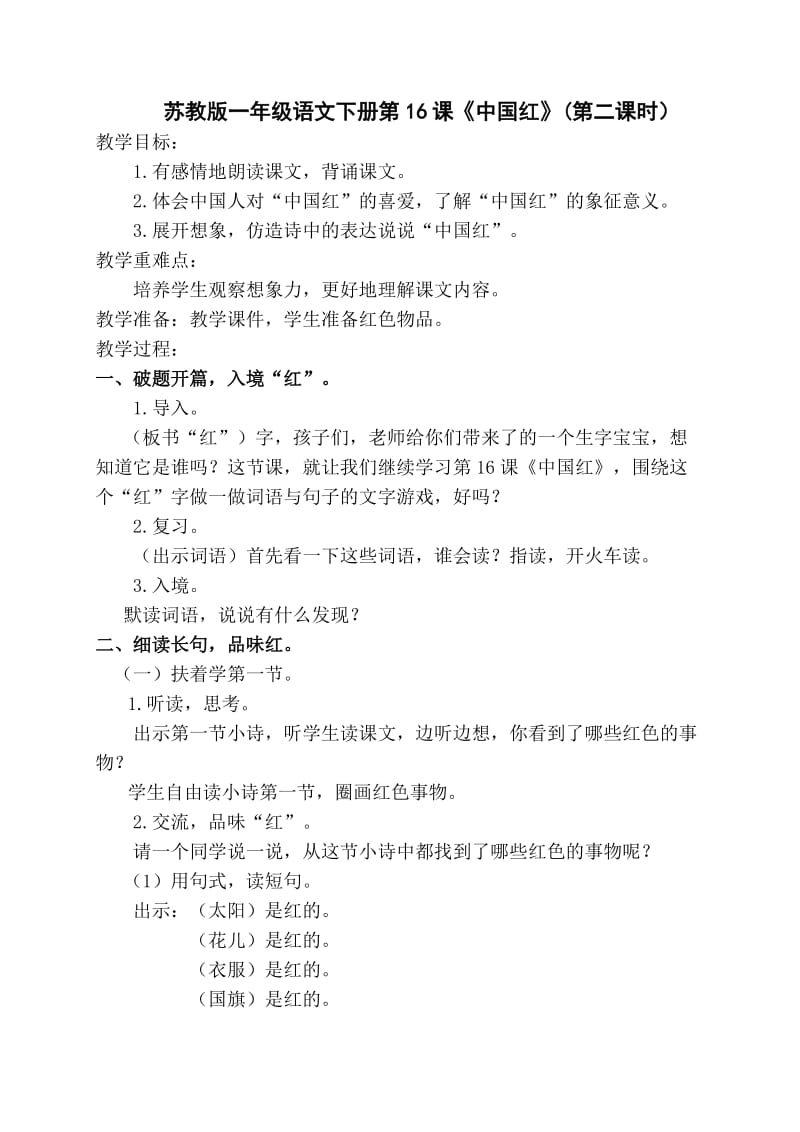 苏教版一年级语文下册第16课《中国红》(第二课时)

教学目标：

1.有感情地朗读课文，背诵课文。

2.体会中国人对“中国红”的喜爱，了解“中国红”的象征意义。

3.展开想象，仿造诗中的表达说说“中国红”。

教学重难点：

培养学生观察想象力，更好地理解课文内容。

教学准备：教学课件，学生准备红色物品。

教学过程：

一、破题开篇，入境“红”。

1.导入。

（板书“红”）字，孩子们，老师给你们带来了的一个生字宝宝，想知道它是谁吗？这节课，就让我们继续学习第16课《中国红》，围绕这个“红”字做一做词语与句子的文字游戏，好吗？

2.复习。

（出示词语）首先看一下这些词语，谁会读？指读，开火车读。

3.入境。

默读词语，说说有什么发现？

二、细读长句，品味红。

（一）扶着学第一节。

1.听读，思考。

出示第一节小诗，听学生读课文，边听边想，你看到了哪些红色的事物？

学生自由读小诗第一节，圈画红色事物。

2.交流，品味“红”。

请一个同学说一说，从这节小诗中都找到了哪些红色的事物呢？

（1）用句式，读短句。

出示：（太阳）是红的。

（花儿）是红的。

（衣服）是红的。

（国旗）是红的。